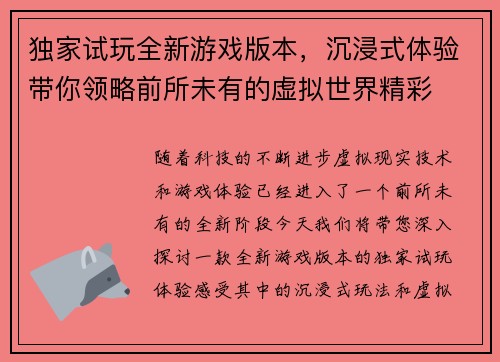 独家试玩全新游戏版本，沉浸式体验带你领略前所未有的虚拟世界精彩

随着科技的不断进步虚拟现实技术和游戏体验已经进入了一个前所未有的全新阶段今天我们将带您深入探讨一款全新游戏版本的独家试玩体验感受其中的沉浸式玩法和虚拟